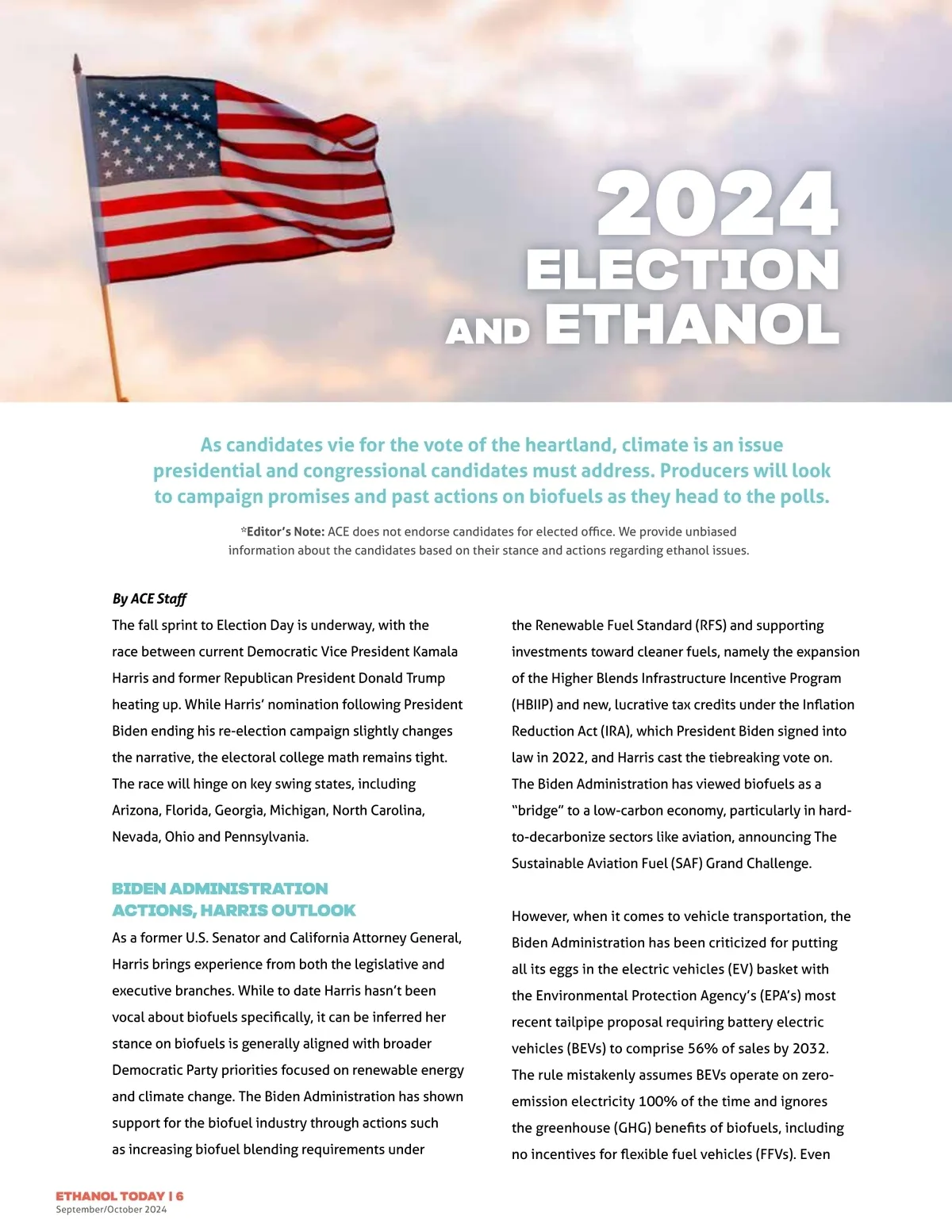 2024 ELECTION AND ETHANOL

As candidates vie for the vote of the heartland, climate is an issue presidential and congressional candidates must address. Producers will look to campaign promises and past actions on biofuels as they head to the polls.

*Editor's Note: ACE does not endorse candidates for elected office. We provide unbiased information about the candidates based on their stance and actions regarding ethanol issues.

By ACE Staff

The fall sprint to Election Day is underway, with the race between current Democratic Vice President Kamala Harris and former Republican President Donald Trump heating up. While Harris' nomination following President Biden ending his re-election campaign slightly changes the narrative, the electoral college math remains tight. The race will hinge on key swing states, including Arizona, Florida, Georgia, Michigan, North Carolina, Nevada, Ohio and Pennsylvania.

BIDEN ADMINISTRATION ACTIONS, HARRIS OUTLOOK

As a former U.S. Senator and California Attorney General, Harris brings experience from both the legislative and executive branches. While to date Harris hasn't been vocal about biofuels specifically, it can be inferred her stance on biofuels is generally aligned with broader Democratic Party priorities focused on renewable energy and climate change. The Biden Administration has shown support for the biofuel industry through actions such as increasing biofuel blending requirements under the Renewable Fuel Standard (RFS) and supporting investments toward cleaner fuels, namely the expansion of the Higher Blends Infrastructure Incentive Program (HBIIP) and new, lucrative tax credits under the Inflation Reduction Act (IRA), which President Biden signed into law in 2022, and Harris cast the tiebreaking vote on. The Biden Administration has viewed biofuels as a "bridge" to a low-carbon economy, particularly in hard-to-decarbonize sectors like aviation, announcing The Sustainable Aviation Fuel (SAF) Grand Challenge.

However, when it comes to vehicle transportation, the Biden Administration has been criticized for putting all its eggs in the electric vehicles (EV) basket with the Environmental Protection Agency's (EPA's) most recent tailpipe proposal requiring battery electric vehicles (BEVs) to comprise 56% of sales by 2032. The rule mistakenly assumes BEVs operate on zero-emission electricity 100% of the time and ignores the greenhouse (GHG) benefits of biofuels, including no incentives for flexible fuel vehicles (FFVs). Even

ETHANOL TODAY | 6
September/October 2024